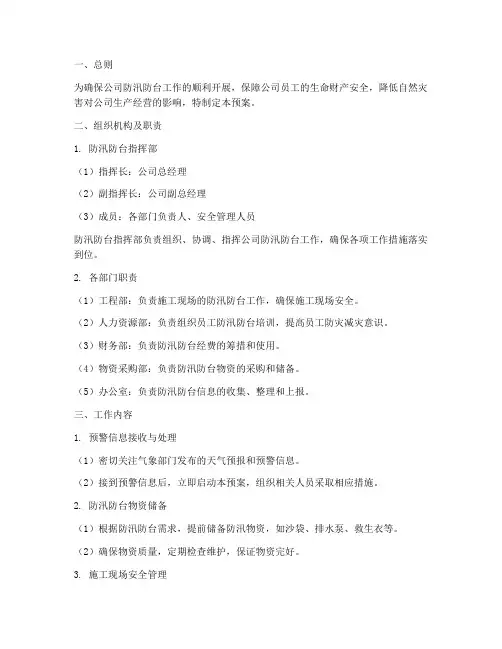 一、总则

为确保公司防汛防台工作的顺利开展，保障公司员工的生命财产安全，降低自然灾害对公司生产经营的影响，特制定本预案。

二、组织机构及职责

1. 防汛防台指挥部

（1）指挥长：公司总经理

（2）副指挥长：公司副总经理

（3）成员：各部门负责人、安全管理人员

防汛防台指挥部负责组织、协调、指挥公司防汛防台工作，确保各项工作措施落实到位。

2. 各部门职责

（1）工程部：负责施工现场的防汛防台工作，确保施工现场安全。

（2）人力资源部：负责组织员工防汛防台培训，提高员工防灾减灾意识。

（3）财务部：负责防汛防台经费的筹措和使用。

（4）物资采购部：负责防汛防台物资的采购和储备。

（5）办公室：负责防汛防台信息的收集、整理和上报。

三、工作内容

1. 预警信息接收与处理

（1）密切关注气象部门发布的天气预报和预警信息。

（2）接到预警信息后，立即启动本预案，组织相关人员采取相应措施。

2. 防汛防台物资储备

（1）根据防汛防台需求，提前储备防汛物资，如沙袋、排水泵、救生衣等。

（2）确保物资质量，定期检查维护，保证物资完好。

3. 施工现场安全管理